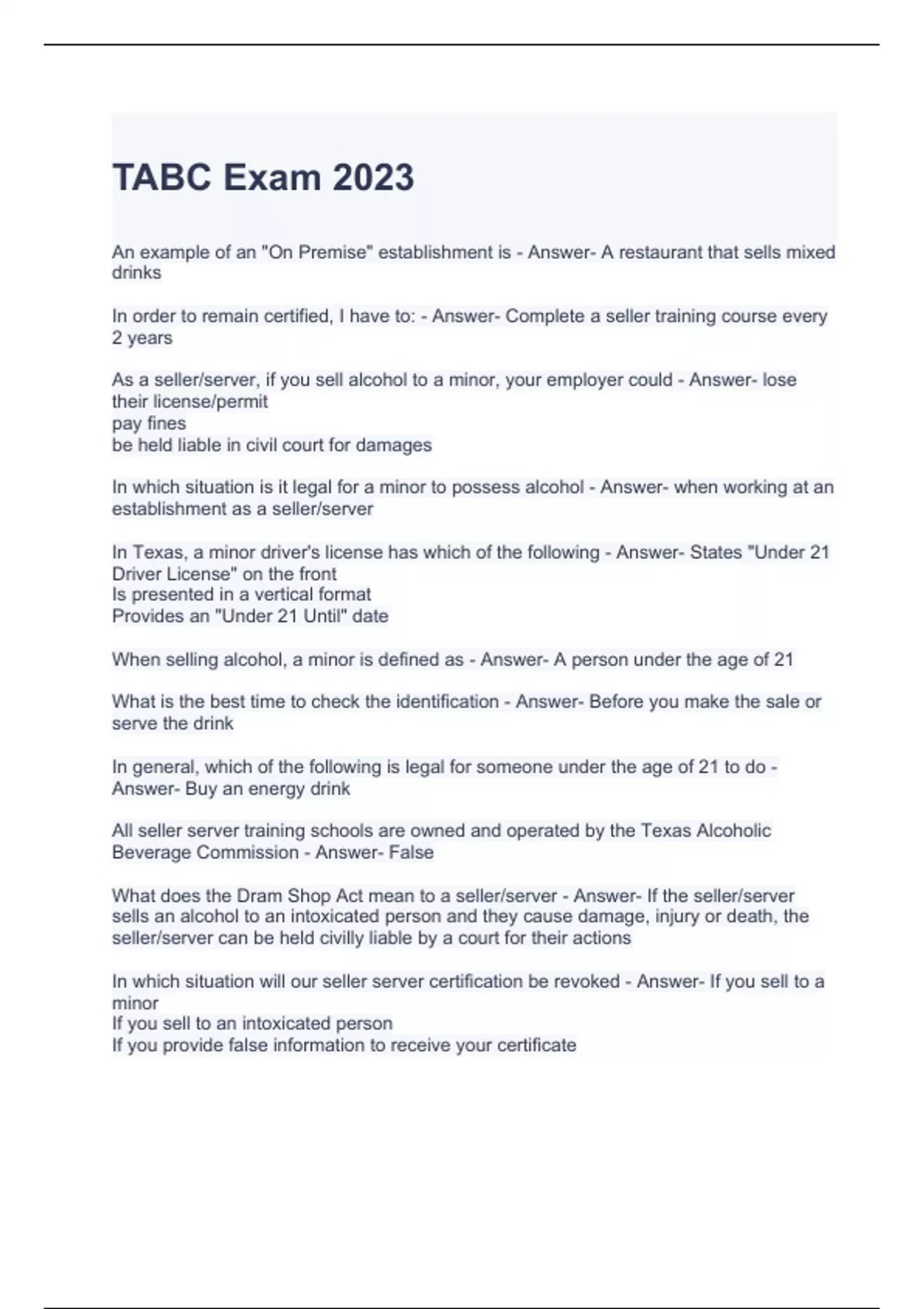 TABC Exam 2023

An example of an "On Premise" establishment is - Answer- A restaurant that sells mixed drinks

In order to remain certified, I have to: - Answer- Complete a seller training course every 2 years

As a seller/server, if you sell alcohol to a minor, your employer could - Answer- lose their license/permit
pay fines
be held liable in civil court for damages

In which situation is it legal for a minor to possess alcohol - Answer- when working at an establishment as a seller/server

In Texas, a minor driver's license has which of the following - Answer- States "Under 21 Driver License" on the front
Is presented in a vertical format
Provides an "Under 21 Until" date

When selling alcohol, a minor is defined as - Answer- A person under the age of 21

What is the best time to check the identification - Answer- Before you make the sale or serve the drink

In general, which of the following is legal for someone under the age of 21 to do - Answer- Buy an energy drink

All seller server training schools are owned and operated by the Texas Alcoholic Beverage Commission - Answer- False

What does the Dram Shop Act mean to a seller/server - Answer- If the seller/server sells an alcohol to an intoxicated person and they cause damage, injury or death, the seller/server can be held civilly liable by a court for their actions

In which situation will our seller server certification be revoked - Answer- If you sell to a minor
If you sell to an intoxicated person
If you provide false information to receive your certificate